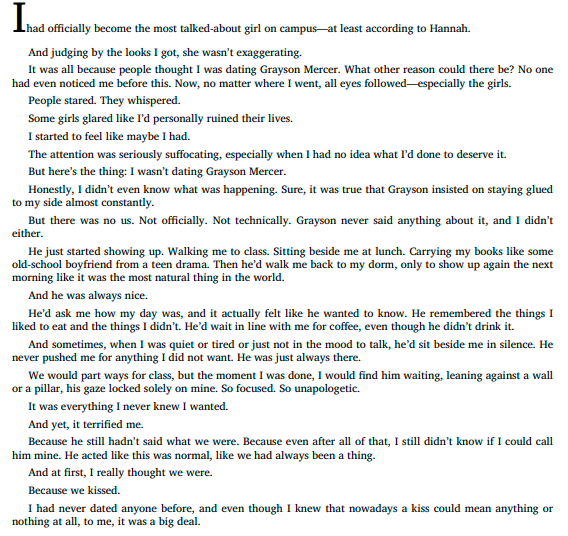 I had officially become the most talked-about girl on campus—at least according to Hannah.

And judging by the looks I got, she wasn't exaggerating.

It was all because people thought I was dating Grayson Mercer. What other reason could there be? No one had even noticed me before this. Now, no matter where I went, all eyes followed—especially the girls.

People stared. They whispered.

Some girls glared like I'd personally ruined their lives.

I started to feel like maybe I had.

The attention was seriously suffocating, especially when I had no idea what I'd done to deserve it.

But here's the thing: I wasn't dating Grayson Mercer.

Honestly, I didn't even know what was happening. Sure, it was true that Grayson insisted on staying glued to my side almost constantly.

But there was no us. Not officially. Not technically. Grayson never said anything about it, and I didn't either.

He just started showing up. Walking me to class. Sitting beside me at lunch. Carrying my books like some old-school boyfriend from a teen drama. Then he'd walk me back to my dorm, only to show up again the next morning like it was the most natural thing in the world.

And he was always nice.

He'd ask me how my day was, and it actually felt like he wanted to know. He remembered the things I liked to eat and the things I didn't. He'd wait in line with me for coffee, even though he didn't drink it.

And sometimes, when I was quiet or tired or just not in the mood to talk, he'd sit beside me in silence. He never pushed me for anything I did not want. He was just always there.

We would part ways for class, but the moment I was done, I would find him waiting, leaning against a wall or a pillar, his gaze locked solely on mine. So focused. So unapologetic.

It was everything I never knew I wanted.

And yet, it terrified me.

Because he still hadn't said what we were. Because even after all of that, I still didn't know if I could call him mine. He acted like this was normal, like we had always been a thing.

And at first, I really thought we were.

Because we kissed.

I had never dated anyone before, and even though I knew that nowadays a kiss could mean anything or nothing at all, to me, it was a big deal.